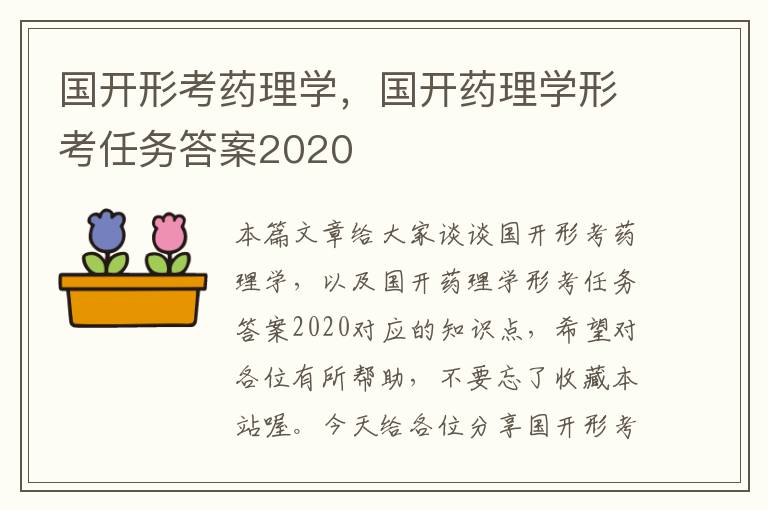 国开形考药理学，国开药理学形考任务答案2020

本篇文章给大家谈谈国开形考药理学，以及国开药理学形考任务答案2020对应的知识点，希望对各位有所帮助，不要忘了收藏本站喔。今天给各位分享国开形考